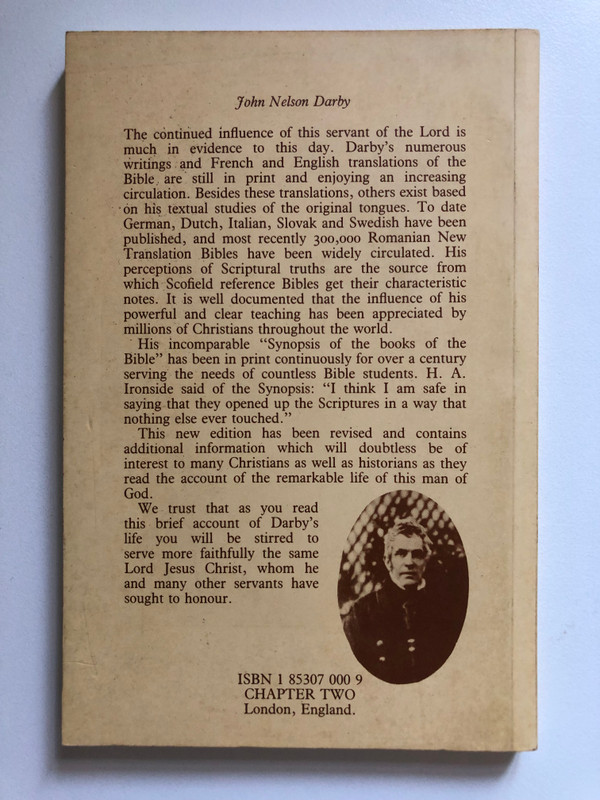 John Nelson Darby

The continued influence of this servant of the Lord is much in evidence to this day. Darby's numerous writings and French and English translations of the Bible are still in print and enjoying an increasing circulation. Besides these translations, others exist based on his textual studies of the original tongues. To date German, Dutch, Italian, Slovak and Swedish have been published, and most recently 300,000 Romanian New Translation Bibles have been widely circulated. His perceptions of Scriptural truths are the source from which Scofield reference Bibles get their characteristic notes. It is well documented that the influence of his powerful and clear teaching has been appreciated by millions of Christians throughout the world.

His incomparable "Synopsis of the books of the Bible" has been in print continuously for over a century serving the needs of countless Bible students. H. A. Ironside said of the Synopsis: "I think I am safe in saying that they opened up the Scriptures in a way that nothing else ever touched."

This new edition has been revised and contains additional information which will doubtless be of interest to many Christians as well as historians as they read the account of the remarkable life of this man of God.

We trust that as you read this brief account of Darby's life you will be stirred to serve more faithfully the same Lord Jesus Christ, whom he and many other servants have sought to honour.

ISBN 1 85307 000 9
CHAPTER TWO
London, England.